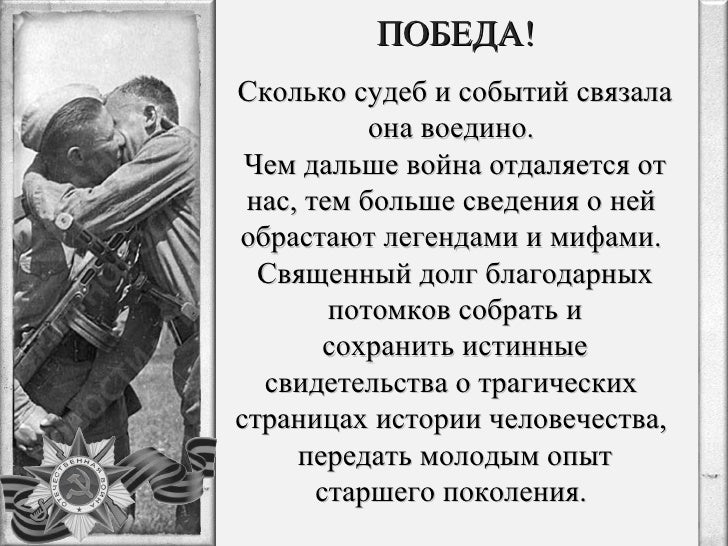 ПОБЕДА!

Сколько судеб и событий связала она воедино.
Чем дальше война отдаляется от нас, тем больше сведения о ней обрастают легендами и мифами.
Священный долг благодарных потомков собрать и сохранить истинные свидетельства о трагических страницах истории человечества, передать молодым опыт старшего поколения.

ОТЕЧЕСТВЕННАЯ ВОЙНА